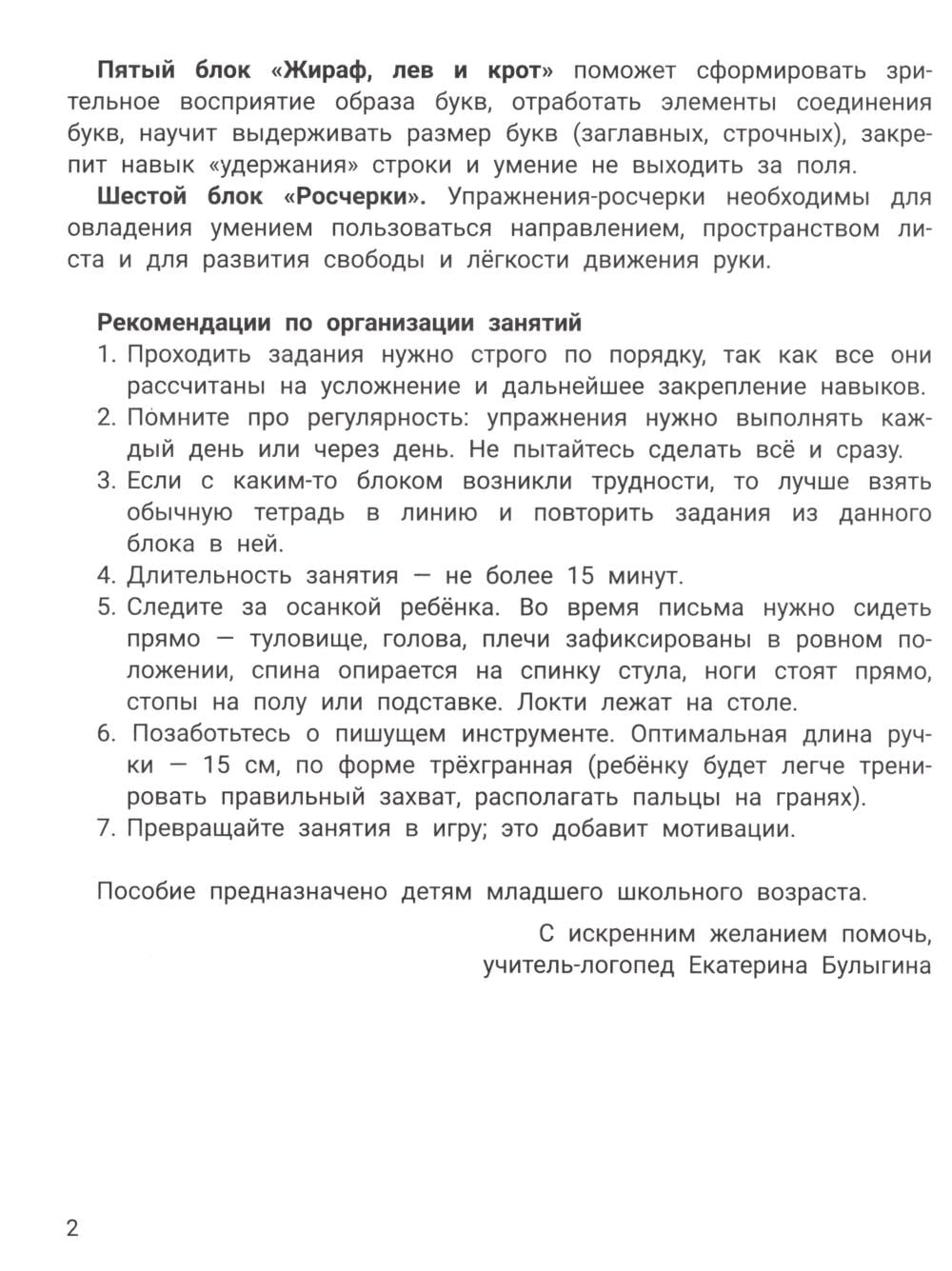 Пятый блок «Жираф, лев и крот» поможет сформировать зрительное восприятие образа букв, отработать элементы соединения букв, научит выдерживать размер букв (заглавных, строчных), закрепит навык «удержания» строки и умение не выходить за поля.

Шестой блок «Росчерки». Упражнения-росчерки необходимы для овладения умением пользоваться направлением, пространством листа и для развития свободы и лёгкости движения руки.

Рекомендации по организации занятий
1. Проходить задания нужно строго по порядку, так как все они рассчитаны на усложнение и дальнейшее закрепление навыков.
2. Помните про регулярность: упражнения нужно выполнять каждый день или через день. Не пытайтесь сделать всё и сразу.
3. Если с каким-то блоком возникли трудности, то лучше взять обычную тетрадь в линию и повторить задания из данного блока в ней.
4. Длительность занятия — не более 15 минут.
5. Следите за осанкой ребёнка. Во время письма нужно сидеть прямо — туловище, голова, плечи зафиксированы в ровном положении, спина опирается на спинку стула, ноги стоят прямо, стопы на полу или подставке. Локти лежат на столе.
6. Позаботьтесь о пишущем инструменте. Оптимальная длина ручки — 15 см, по форме трёхгранная (ребёнку будет легче тренировать правильный захват, располагать пальцы на гранях).
7. Превращайте занятия в игру; это добавит мотивации.

Пособие предназначено детям младшего школьного возраста.

С искренним желанием помочь,
учитель-логопед Екатерина Булыгина

2